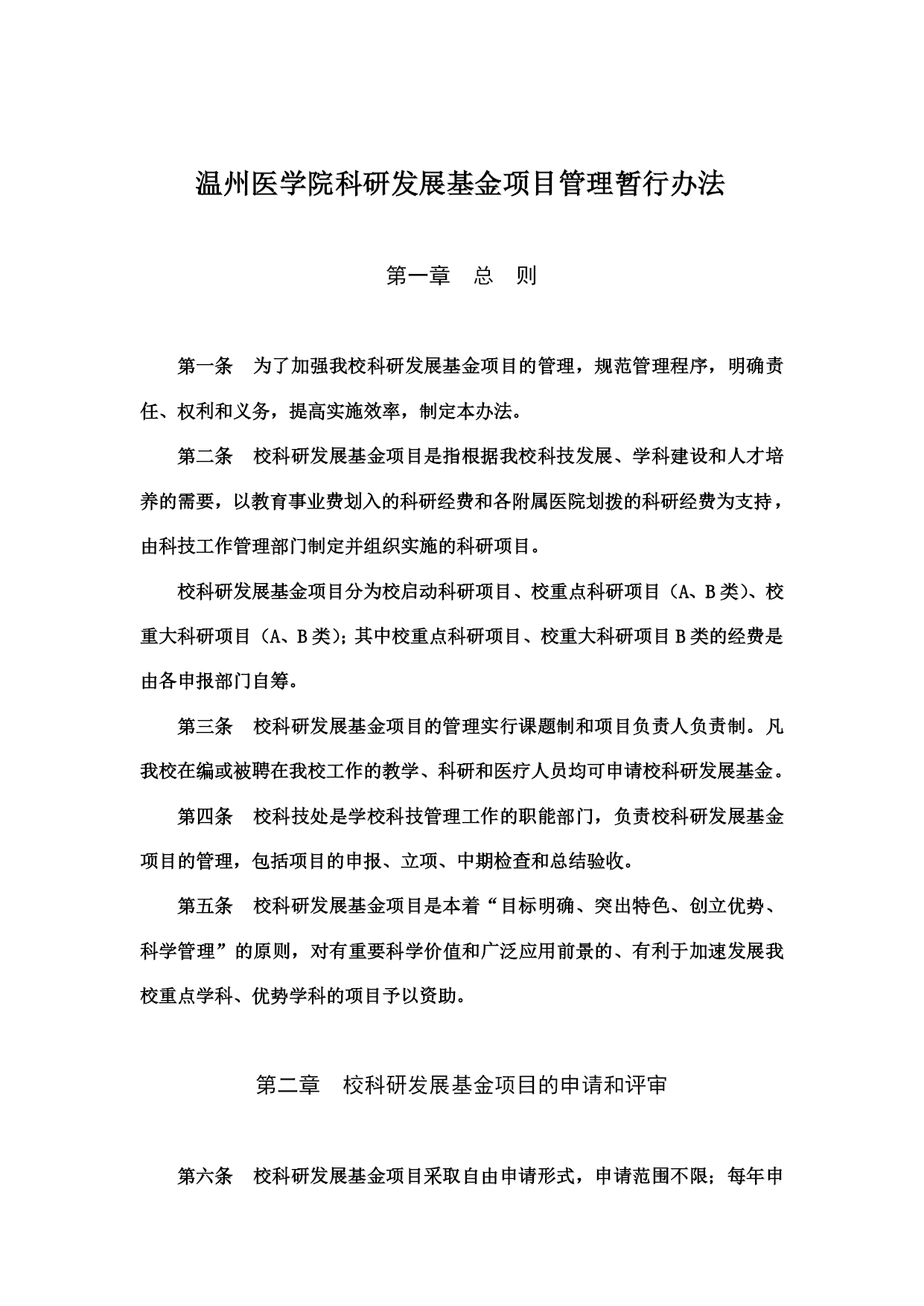 温州医学院科研发展基金项目管理暂行办法

第一章　总　则

第一条　为了加强我校科研发展基金项目的管理，规范管理程序，明确责任、权利和义务，提高实施效率，制定本办法。

第二条　校科研发展基金项目是指根据我校科技发展、学科建设和人才培养的需要，以教育事业费划入的科研经费和各附属医院划拨的科研经费为支持，由科技工作管理部门制定并组织实施的科研项目。

校科研发展基金项目分为校启动科研项目、校重点科研项目（A、B类）、校重大科研项目（A、B类）；其中校重点科研项目、校重大科研项目B类的经费是由各申报部门自筹。

第三条　校科研发展基金项目的管理实行课题制和项目负责人负责制。凡我校在编或被聘在我校工作的教学、科研和医疗人员均可申请校科研发展基金。

第四条　校科技处是学校科技管理工作的职能部门，负责校科研发展基金项目的管理，包括项目的申报、立项、中期检查和总结验收。

第五条　校科研发展基金项目是本着“目标明确、突出特色、创立优势、科学管理”的原则，对有重要科学价值和广泛应用前景的、有利于加速发展我校重点学科、优势学科的项目予以资助。

第二章　校科研发展基金项目的申请和评审

第六条　校科研发展基金项目采取自由申请形式，申请范围不限；每年申